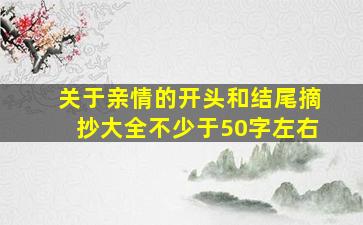 关于亲情的开头和结尾摘抄大全不少于50字左右